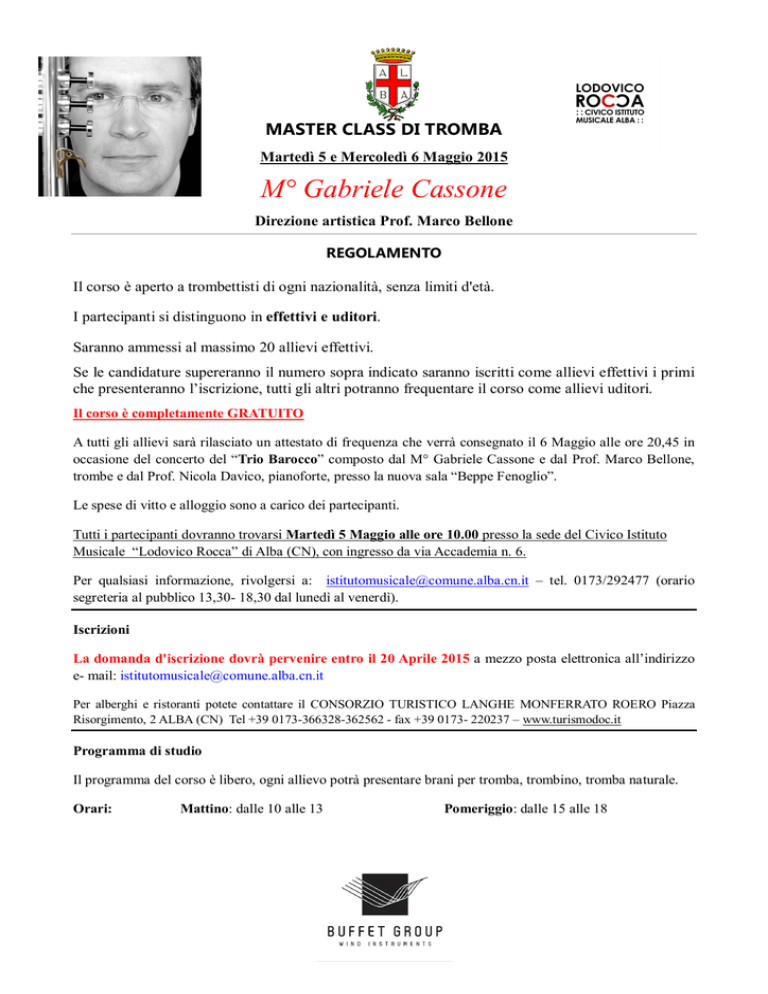 A L
B A

LODOVICO
ROCCA
: : CIVICO ISTITUTO
MUSICALE ALBA : :

MASTER CLASS DI TROMBA

Martedì 5 e Mercoledì 6 Maggio 2015

M° Gabriele Cassone

Direzione artistica Prof. Marco Bellone

REGOLAMENTO

Il corso è aperto a trombettisti di ogni nazionalità, senza limiti d'età.

I partecipanti si distinguono in effettivi e uditori.

Saranno ammessi al massimo 20 allievi effettivi.

Se le candidature supereranno il numero sopra indicato saranno iscritti come allievi effettivi i primi che presenteranno l'iscrizione, tutti gli altri potranno frequentare il corso come allievi uditori.

Il corso è completamente GRATUITO

A tutti gli allievi sarà rilasciato un attestato di frequenza che verrà consegnato il 6 Maggio alle ore 20,45 in occasione del concerto del "Trio Barocco" composto dal M° Gabriele Cassone e dal Prof. Marco Bellone, trombe e dal Prof. Nicola Davico, pianoforte, presso la nuova sala "Beppe Fenoglio".

Le spese di vitto e alloggio sono a carico dei partecipanti.

Tutti i partecipanti dovranno trovarsi Martedì 5 Maggio alle ore 10.00 presso la sede del Civico Istituto Musicale "Lodovico Rocca" di Alba (CN), con ingresso da via Accademia n. 6.

Per qualsiasi informazione, rivolgersi a: istitutomusicale@comune.alba.cn.it – tel. 0173/292477 (orario segreteria al pubblico 13,30- 18,30 dal lunedì al venerdì).

Iscrizioni

La domanda d'iscrizione dovrà pervenire entro il 20 Aprile 2015 a mezzo posta elettronica all'indirizzo e- mail: istitutomusicale@comune.alba.cn.it

Per alberghi e ristoranti potete contattare il CONSORZIO TURISTICO LANGHE MONFERRATO ROERO Piazza Risorgimento, 2 ALBA (CN) Tel +39 0173-366328-362562 - fax +39 0173- 220237 – www.turismodoc.it

Programma di studio

Il programma del corso è libero, ogni allievo potrà presentare brani per tromba, trombino, tromba naturale.

Orari: Mattino: dalle 10 alle 13 Pomeriggio: dalle 15 alle 18

BUFFET GROUP
WIND INSTRUMENTS